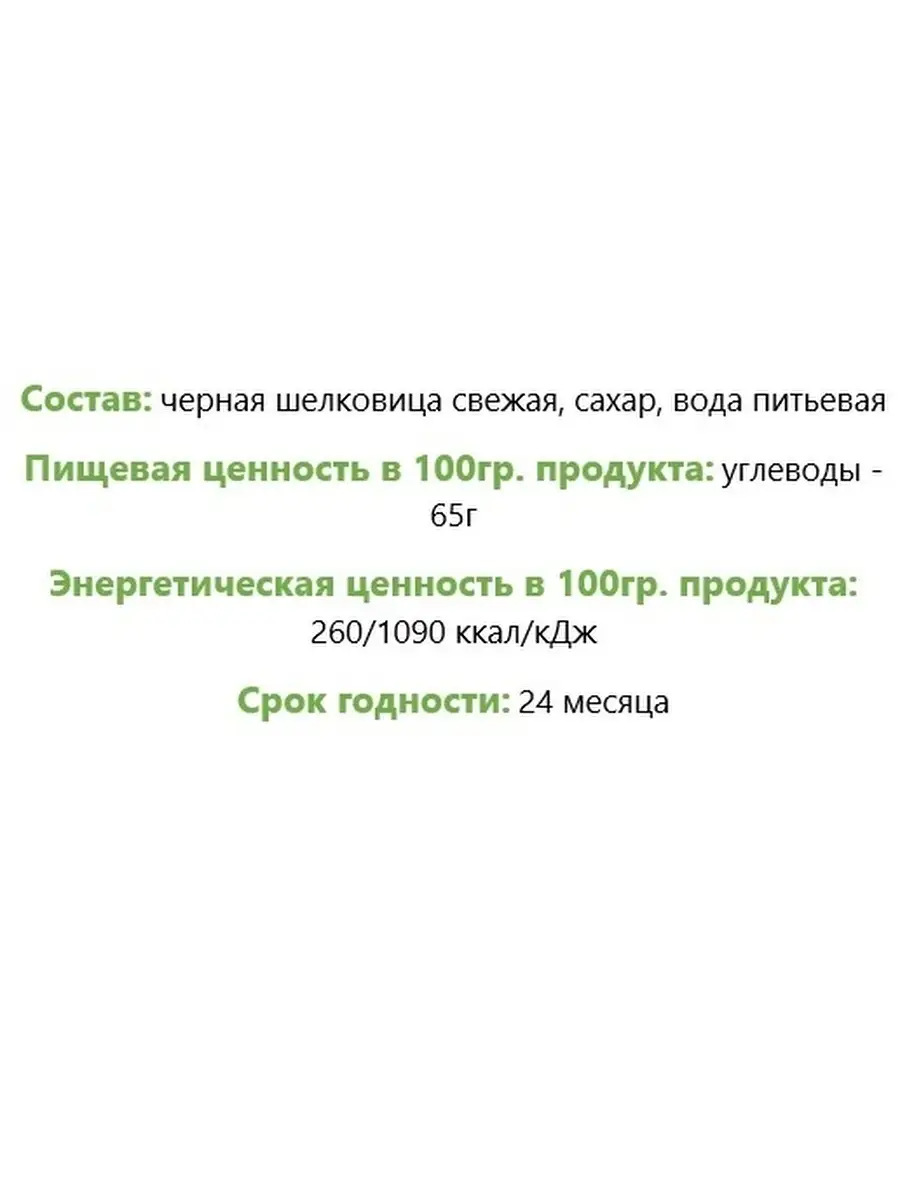 Состав: черная шелковица свежая, сахар, вода питьевая

Пищевая ценность в 100гр. продукта: углеводы - 65г

Энергетическая ценность в 100гр. продукта: 260/1090 ккал/кДж

Срок годности: 24 месяца